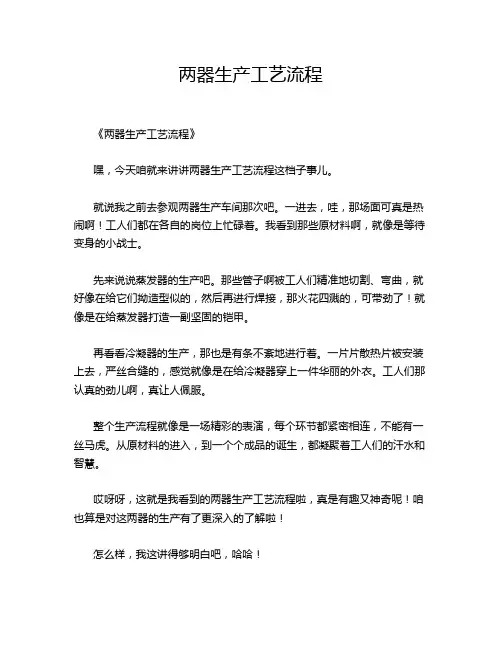 两器生产工艺流程

《两器生产工艺流程》

嘿，今天咱就来讲讲两器生产工艺流程这档子事儿。

就说我之前去参观两器生产车间那次吧。一进去，哇，那场面可真是热闹啊！工人们都在各自的岗位上忙碌着。我看到那些原材料啊，就像是等待变身的小战士。

先来说说蒸发器的生产吧。那些管子啊被工人们精准地切割、弯曲，就好像在给它们做造型似的，然后再进行焊接，那火花四溅的，可带劲了！就像是在给蒸发器打造一副坚固的铠甲。

再看看冷凝器的生产，那也是有条不紊地进行着。一片片散热片被安装上去，严丝合缝的，感觉就像是在给冷凝器穿上一件华丽的外衣。工人们那认真的劲儿啊，真让人佩服。

整个生产流程就像是一场精彩的表演，每个环节都紧密相连，不能有一丝马虎。从原材料的进入，到一个个成品的诞生，都凝聚着工人们的汗水和智慧。

哎呀呀，这就是我看到的两器生产工艺流程啦，真是有趣又神奇呢！咱也算是对这两器的生产有了更深入的了解啦！

怎么样，我这讲得够明白吧，哈哈！